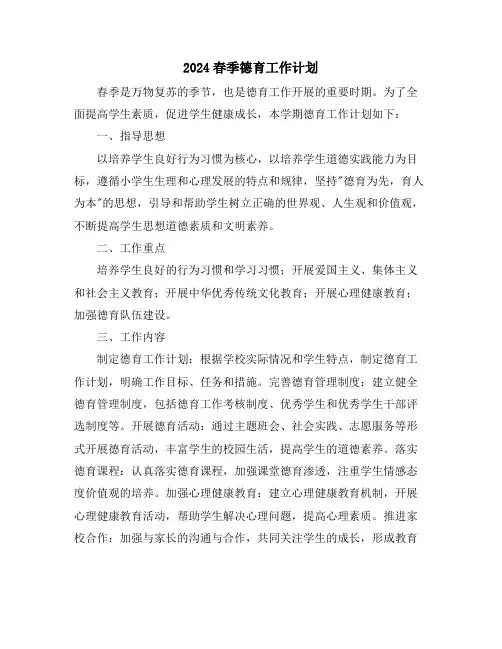 2024春季德育工作计划

春季是万物复苏的季节，也是德育工作开展的重要时期。为了全面提高学生素质，促进学生健康成长，本学期德育工作计划如下：

一、指导思想

以培养学生良好行为习惯为核心，以培养学生道德实践能力为目标，遵循小学生生理和心理发展的特点和规律，坚持"德育为先，育人为本"的思想，引导和帮助学生树立正确的世界观、人生观和价值观，不断提高学生思想道德素质和文明素养。

二、工作重点

培养学生良好的行为习惯和学习习惯；开展爱国主义、集体主义和社会主义教育；开展中华优秀传统文化教育；开展心理健康教育；加强德育队伍建设。

三、工作内容

制定德育工作计划：根据学校实际情况和学生特点，制定德育工作计划，明确工作目标、任务和措施。完善德育管理制度：建立健全德育管理制度，包括德育工作考核制度、优秀学生和优秀学生干部评选制度等。开展德育活动：通过主题班会、社会实践、志愿服务等形式开展德育活动，丰富学生的校园生活，提高学生的道德素养。落实德育课程：认真落实德育课程，加强课堂德育渗透，注重学生情感态度价值观的培养。加强心理健康教育：建立心理健康教育机制，开展心理健康教育活动，帮助学生解决心理问题，提高心理素质。推进家校合作：加强与家长的沟通与合作，共同关注学生的成长，形成教育